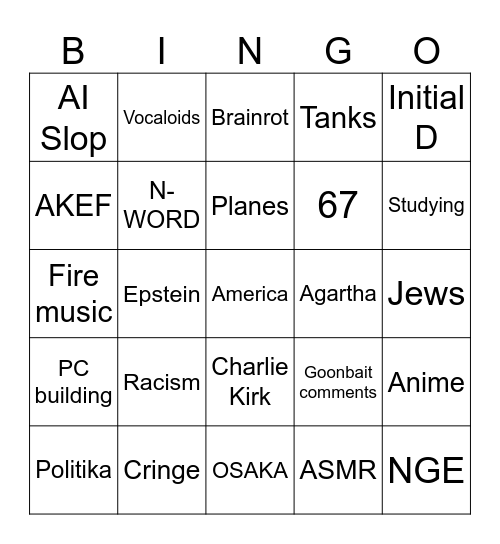 | B | I | N | G | O |
|---|---|---|---|---|
| AI Slop | Vocaloids | Brainrot | Tanks | Initial D |
| AKEF | N-WORD | Planes | 67 | Studying |
| Fire music | Epstein | America | Agartha | Jews |
| PC building | Racism | Charlie Kirk | Goonbait comments | Anime |
| Politika | Cringe | OSAKA | ASMR | NGE |